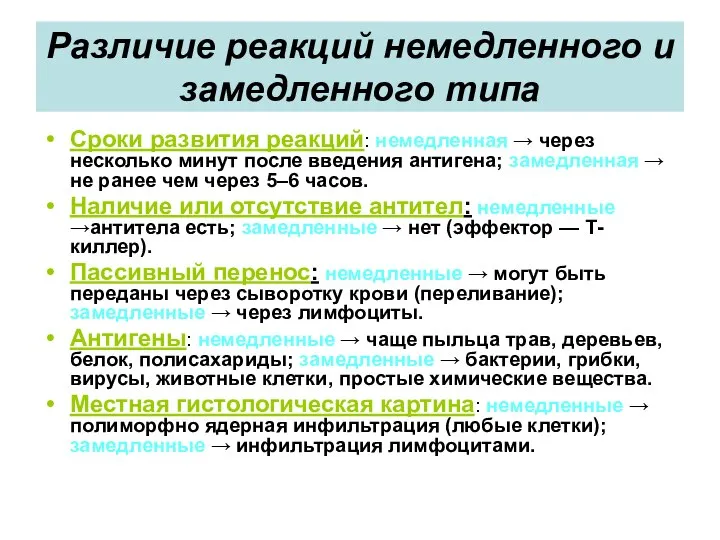 Различие реакций немедленного и замедленного типа

• Сроки развития реакций: немедленная → через несколько минут после введения антигена; замедленная → не ранее чем через 5–6 часов.
• Наличие или отсутствие антител: немедленные →антитела есть; замедленные → нет (эффектор — Т-киллер).
• Пассивный перенос: немедленные → могут быть переданы через сыворотку крови (переливание); замедленные → через лимфоциты.
• Антигены: немедленные → чаще пыльца трав, деревьев, белок, полисахариды; замедленные → бактерии, грибки, вирусы, животные клетки, простые химические вещества.
• Местная гистологическая картина: немедленные → полиморфно ядерная инфильтрация (любые клетки); замедленные → инфильтрация лимфоцитами.